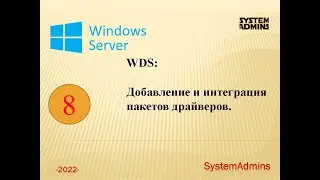 Windows Server

SYSTEM ADMINS

WDS:

8

Добавление и интеграция пакетов драйверов.

-2022-

SystemAdmins